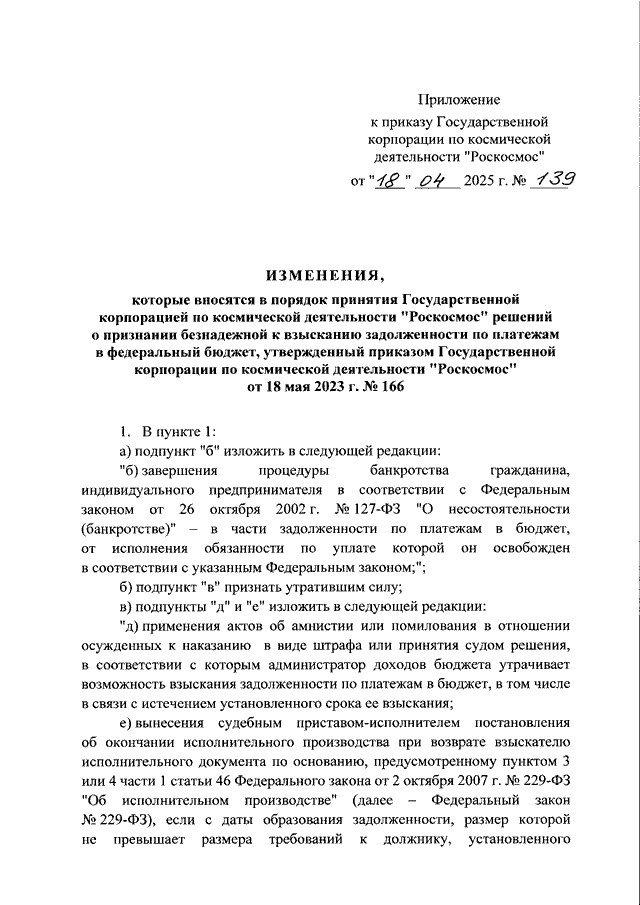 Приложение
к приказу Государственной корпорации по космической деятельности "Роскосмос"
от "18" 04 2025 г. № 139

ИЗМЕНЕНИЯ,
которые вносятся в порядок принятия Государственной корпорацией по космической деятельности "Роскосмос" решений о признании безнадежной к взысканию задолженности по платежам в федеральный бюджет, утвержденный приказом Государственной корпорации по космической деятельности "Роскосмос" от 18 мая 2023 г. № 166

1. В пункте 1:

а) подпункт "б" изложить в следующей редакции:

"б) завершения процедуры банкротства гражданина, индивидуального предпринимателя в соответствии с Федеральным законом от 26 октября 2002 г. № 127-ФЗ "О несостоятельности (банкротстве)" – в части задолженности по платежам в бюджет, от исполнения обязанности по уплате которой он освобожден в соответствии с указанным Федеральным законом;";

б) подпункт "в" признать утратившим силу;

в) подпункты "д" и "е" изложить в следующей редакции:

"д) применения актов об амнистии или помилования в отношении осужденных к наказанию в виде штрафа или принятия судом решения, в соответствии с которым администратор доходов бюджета утрачивает возможность взыскания задолженности по платежам в бюджет, в том числе в связи с истечением установленного срока ее взыскания;

е) вынесения судебным приставом-исполнителем постановления об окончании исполнительного производства при возврате взыскателю исполнительного документа по основанию, предусмотренному пунктом 3 или 4 части 1 статьи 46 Федерального закона от 2 октября 2007 г. № 229-ФЗ "Об исполнительном производстве" (далее – Федеральный закон № 229-ФЗ), если с даты образования задолженности, размер которой не превышает размера требований к должнику, установленного